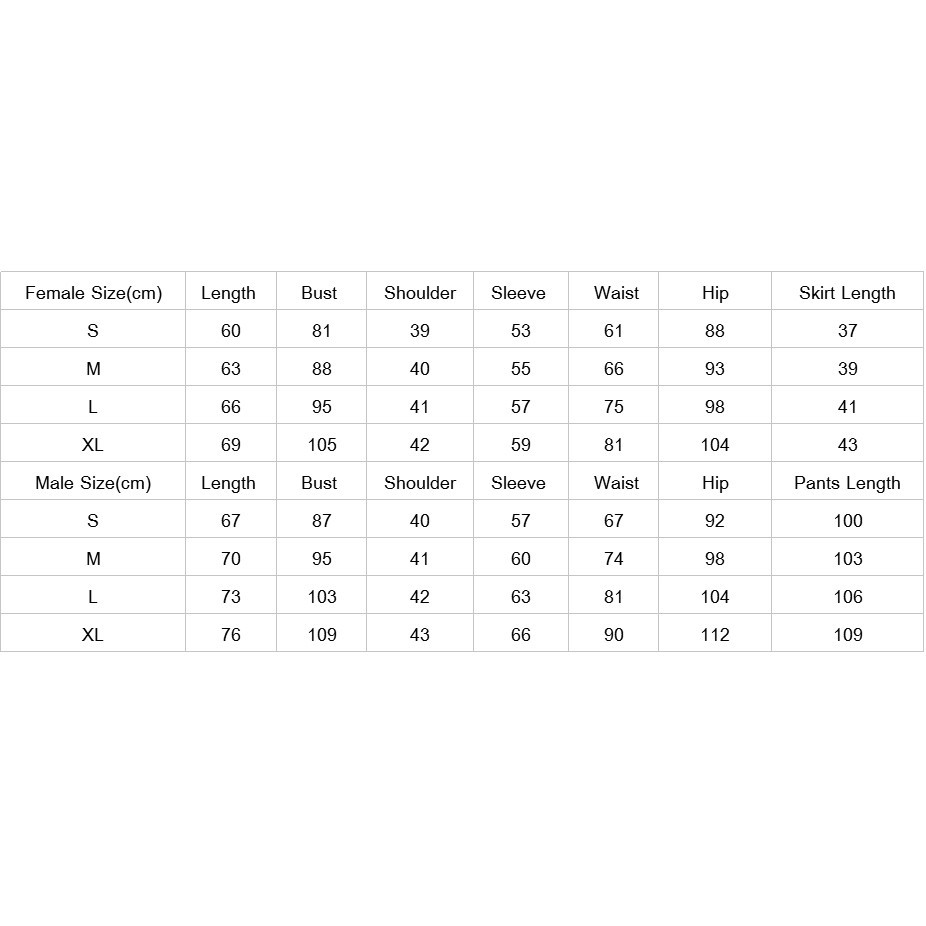 | Female Size(cm) | Length | Bust | Shoulder | Sleeve | Waist | Hip | Skirt Length |
|---|---|---|---|---|---|---|---|
| S | 60 | 81 | 39 | 53 | 61 | 88 | 37 |
| M | 63 | 88 | 40 | 55 | 66 | 93 | 39 |
| L | 66 | 95 | 41 | 57 | 75 | 98 | 41 |
| XL | 69 | 105 | 42 | 59 | 81 | 104 | 43 |
| Male Size(cm) | Length | Bust | Shoulder | Sleeve | Waist | Hip | Pants Length |
| S | 67 | 87 | 40 | 57 | 67 | 92 | 100 |
| M | 70 | 95 | 41 | 60 | 74 | 98 | 103 |
| L | 73 | 103 | 42 | 63 | 81 | 104 | 106 |
| XL | 76 | 109 | 43 | 66 | 90 | 112 | 109 |